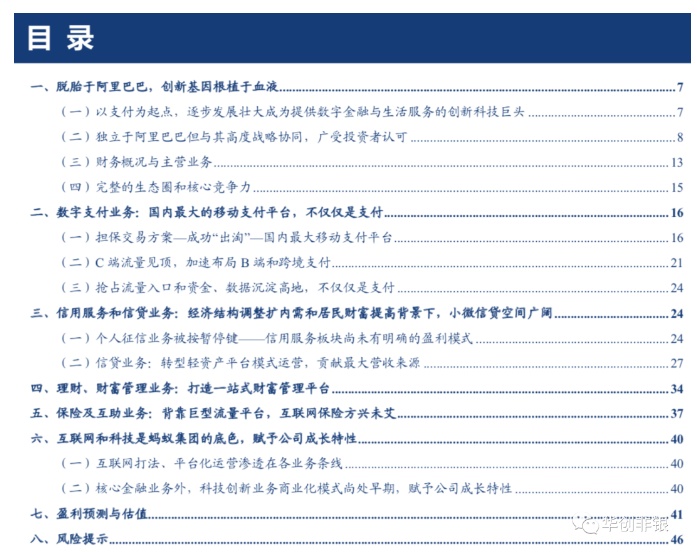 目 录

一、脱胎于阿里巴巴，创新基因根植于血液 7

（一）以支付为起点，逐步发展壮大成为提供数字金融与生活服务的创新科技巨头 7

（二）独立于阿里巴巴但与其高度战略协同，广受投资者认可 8

（三）财务概况与主营业务 13

（四）完整的生态圈和核心竞争力 15

二、数字支付业务：国内最大的移动支付平台，不仅仅是支付 16

（一）担保交易方案—成功“出淘”—国内最大移动支付平台 16

（二）C 端流量见顶，加速布局 B 端和跨境支付 21

（三）抢占流量入口和资金、数据沉淀高地，不仅仅是支付 24

三、信用服务和信贷业务：经济结构调整扩内需和居民财富提高背景下，小微信贷空间广阔 24

（一）个人征信业务被按暂停键——信用服务板块尚未有明确的盈利模式 24

（二）信贷业务：转型轻资产平台模式运营，贡献最大营收来源 27

四、理财、财富管理业务：打造一站式财富管理平台 34

五、保险及互助业务：背靠巨型流量平台，互联网保险方兴未艾 37

六、互联网和科技是蚂蚁集团的底色，赋予公司成长特性 40

（一）互联网打法、平台化运营渗透在各业务条线 40

（二）核心金融业务外，科技创新业务商业化模式尚处早期，赋予公司成长特性 40

七、盈利预测与估值 41

八、风险提示 46

华创非银